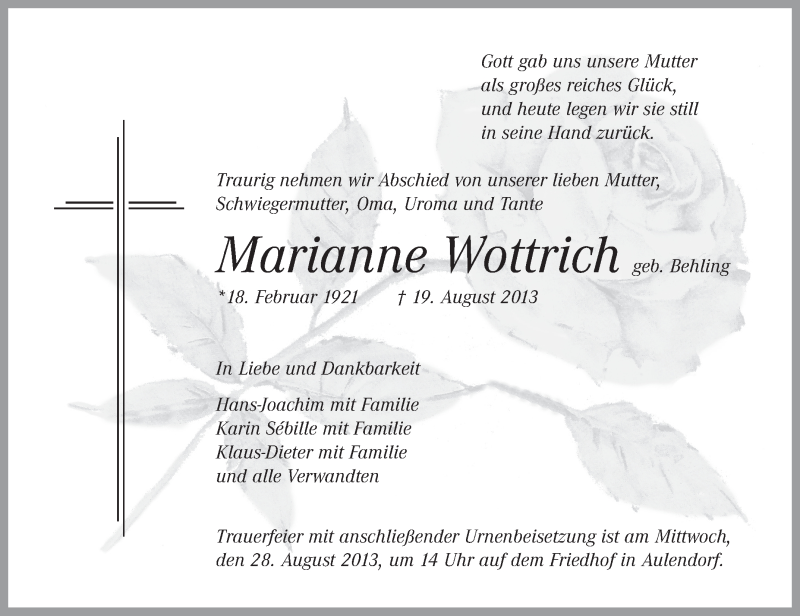 Gott gab uns unsere Mutter
als großes reiches Glück,
und heute legen wir sie still
in seine Hand zurück.

Traurig nehmen wir Abschied von unserer lieben Mutter, Schwiegermutter, Oma, Uroma und Tante

Marianne Wottrich geb. Behling

*18. Februar 1921 † 19. August 2013

In Liebe und Dankbarkeit

Hans-Joachim mit Familie
Karin Sébille mit Familie
Klaus-Dieter mit Familie
und alle Verwandten

Trauerfeier mit anschließender Urnenbeisetzung ist am Mittwoch, den 28. August 2013, um 14 Uhr auf dem Friedhof in Aulendorf.